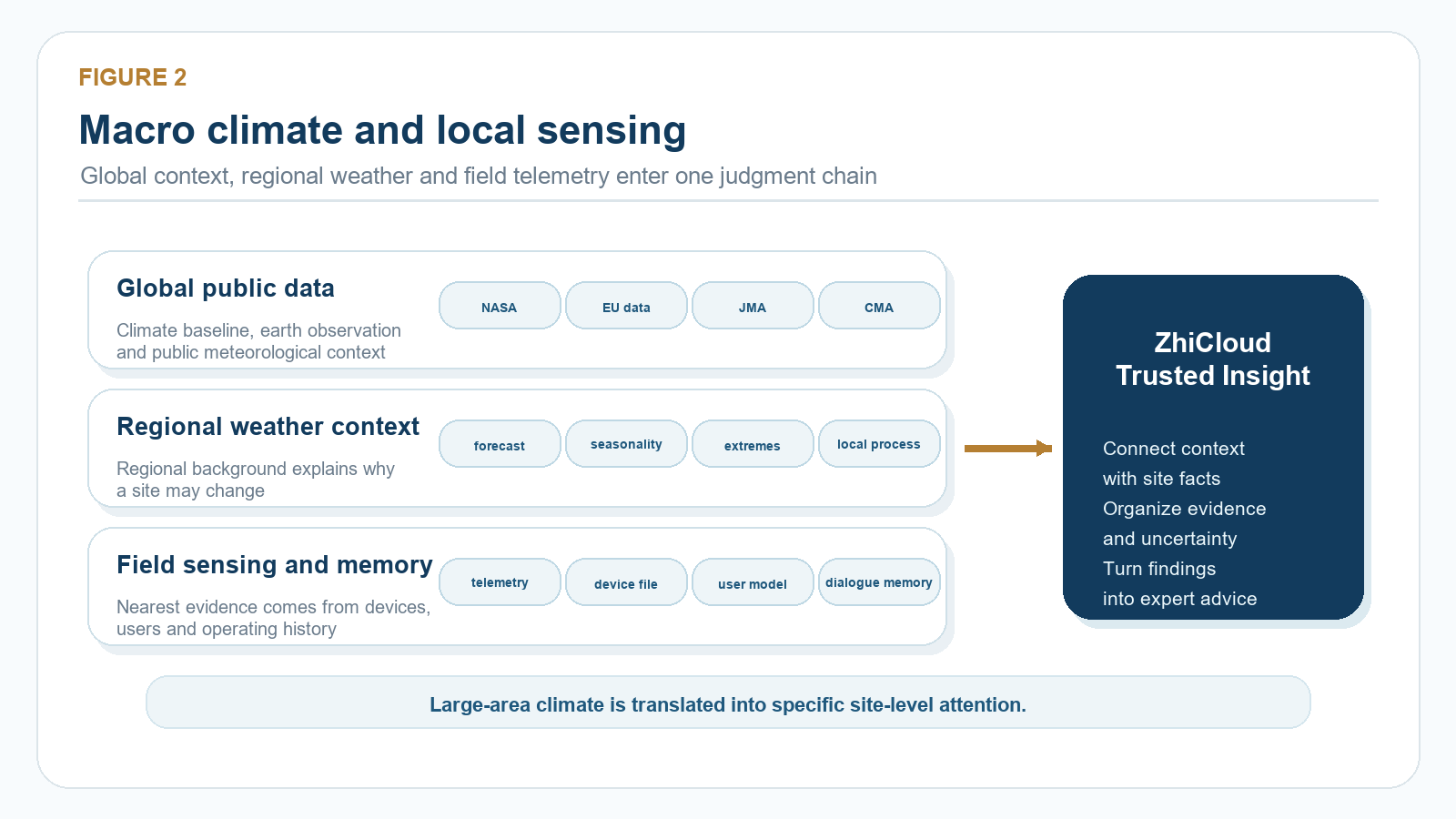 FIGURE 2

Macro climate and local sensing

Global context, regional weather and field telemetry enter one judgment chain

Global public data

Climate baseline, earth observation and public meteorological context

NASA

EU data

JMA

CMA

Regional weather context

Regional background explains why a site may change

forecast

seasonality

extremes

local process

Field sensing and memory

Nearest evidence comes from devices, users and operating history

telemetry

device file

user model

dialogue memory

ZhiCloud
Trusted Insight

Connect context
with site facts
Organize evidence
and uncertainty
Turn findings
into expert advice

Large-area climate is translated into specific site-level attention.